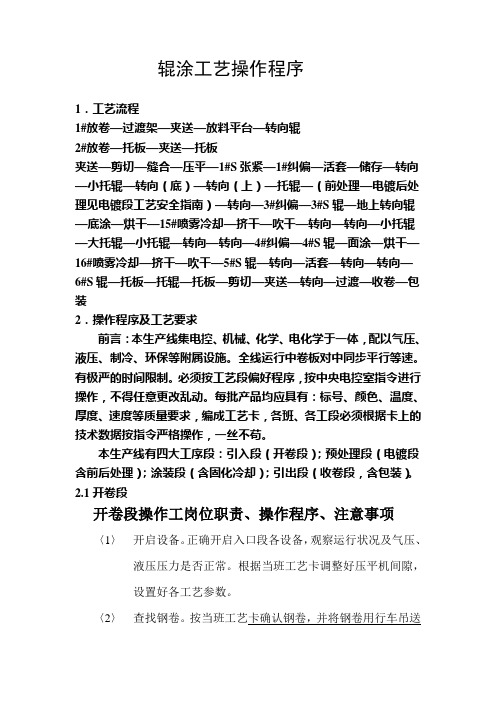 辊涂工艺操作程序

1．工艺流程

1#放卷—过渡架—夹送—放料平台—转向辊

2#放卷—托板—夹送—托板

夹送—剪切—缝合—压平—1#S 张紧—1#纠偏—活套—储存—转向—小托辊—转向（底）—转向（上）—托辊—（前处理—电镀后处理见电镀段工艺安全指南）—转向—3#纠偏—3#S 辊—地上转向辊—底涂—烘干—15#喷雾冷却—挤干—吹干—转向—转向—小托辊—大托辊—小托辊—转向—转向—4#纠偏—4#S 辊—面涂—烘干—16#喷雾冷却—挤干—吹干—5#S 辊—转向—活套—转向—转向—6#S 辊—托板—托辊—托板—剪切—夹送—转向—过渡—收卷—包装

2．操作程序及工艺要求

前言：本生产线集电控、机械、化学、电化学于一体，配以气压、液压、制冷、环保等附属设施。全线运行中卷板对中同步平行等速。有极严的时间限制。必须按工艺段偏好程序，按中央电控室指令进行操作，不得任意更改乱动。每批产品均应具有：标号、颜色、温度、厚度、速度等质量要求，编成工艺卡，各班、各工段必须根据卡上的技术数据按指令严格操作，一丝不苟。

本生产线有四大工序段：引入段（开卷段）；预处理段（电镀段含前后处理）；涂装段（含固化冷却）；引出段（收卷段，含包装）。

2.1 开卷段

开卷段操作工岗位职责、操作程序、注意事项

〈1〉 开启设备。正确开启入口段各设备，观察运行状况及气压、液压压力是否正常。根据当班工艺卡调整好压平机间隙，设置好各工艺参数。

〈2〉 查找钢卷。按当班工艺卡确认钢卷，并将钢卷用行车吊送